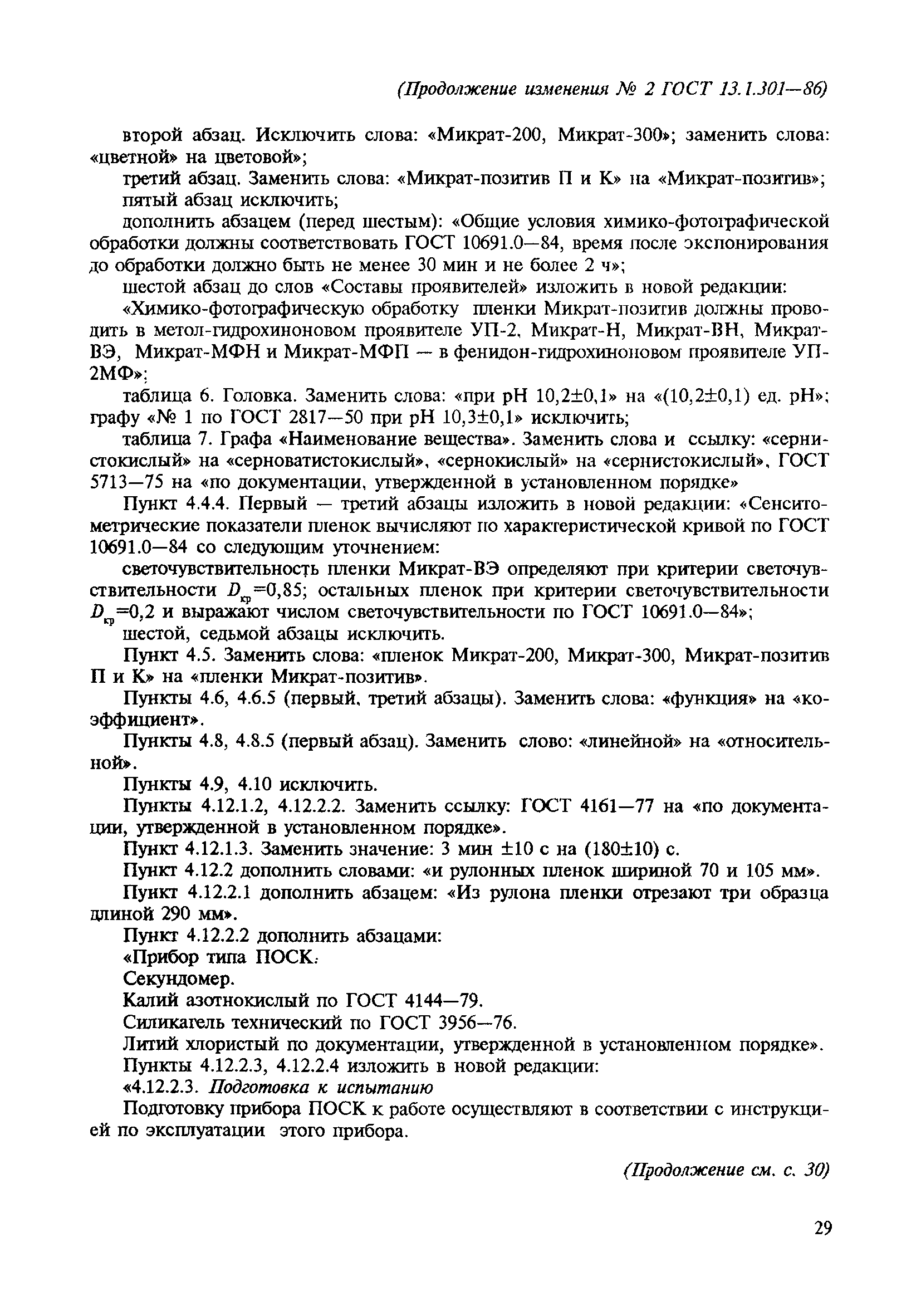 (Продолжение изменения № 2 ГОСТ 13.1.301—86)

второй абзац. Исключить слова: «Микрат-200, Микрат-300»; заменить слова: «цветной» на цветовой»;

третий абзац. Заменить слова: «Микрат-позитив П и К» на «Микрат-позитив»;

пятый абзац исключить;

дополнить абзацем (перед шестым): «Общие условия химико-фотографической обработки должны соответствовать ГОСТ 10691.0—84, время после экспонирования до обработки должно быть не менее 30 мин и не более 2 ч»;

шестой абзац до слов «Составы проявителей» изложить в новой редакции:

«Химико-фотографическую обработку пленки Микрат-позитив должны проводить в метол-гидрохиноновом проявителе УП-2, Микрат-Н, Микрат-ВН, Микрат-ВЭ, Микрат-МФН и Микрат-МФП — в фенидон-гидрохиноновом проявителе УП-2МФ»;

таблица 6. Головка. Заменить слова: «при pH 10,2±0,1» на «(10,2±0,1) ед. pH»; графу «№ 1 по ГОСТ 2817—50 при pH 10,3±0,1» исключить;

таблица 7. Графа «Наименование вещества». Заменить слова и ссылку: «сернистокислый» на «серноватистокислый», «сернокислый» на «сернистокислый», ГОСТ 5713—75 на «по документации, утвержденной в установленном порядке»

Пункт 4.4.4. Первый — третий абзацы изложить в новой редакции: «Сенситометрические показатели пленок вычисляют по характеристической кривой по ГОСТ 10691.0—84 со следующим уточнением:

светочувствительность пленки Микрат-ВЭ определяют при критерии светочувствительности $D_{кр}$=0,85; остальных пленок при критерии светочувствительности $D_{кр}$=0,2 и выражают числом светочувствительности по ГОСТ 10691.0—84»;

шестой, седьмой абзацы исключить.

Пункт 4.5. Заменить слова: «пленок Микрат-200, Микрат-300, Микрат-позитив П и К» на «пленки Микрат-позитив».

Пункты 4.6, 4.6.5 (первый, третий абзацы). Заменить слова: «функция» на «коэффициент».

Пункты 4.8, 4.8.5 (первый абзац). Заменить слово: «линейной» на «относительной».

Пункты 4.9, 4.10 исключить.

Пункты 4.12.1.2, 4.12.2.2. Заменить ссылку: ГОСТ 4161—77 на «по документации, утвержденной в установленном порядке».

Пункт 4.12.1.3. Заменить значение: 3 мин ±10 с на (180±10) с.

Пункт 4.12.2 дополнить словами: «и рулонных пленок шириной 70 и 105 мм».

Пункт 4.12.2.1 дополнить абзацем: «Из рулона пленки отрезают три образца длиной 290 мм».

Пункт 4.12.2.2 дополнить абзацами:

«Прибор типа ПОСК.

Секундомер.

Калий азотнокислый по ГОСТ 4144—79.

Силикагель технический по ГОСТ 3956—76.

Литий хлористый по документации, утвержденной в установленном порядке».

Пункты 4.12.2.3, 4.12.2.4 изложить в новой редакции:

«4.12.2.3. Подготовка к испытанию

Подготовку прибора ПОСК к работе осуществляют в соответствии с инструкцией по эксплуатации этого прибора.

(Продолжение см. с. 30)

29